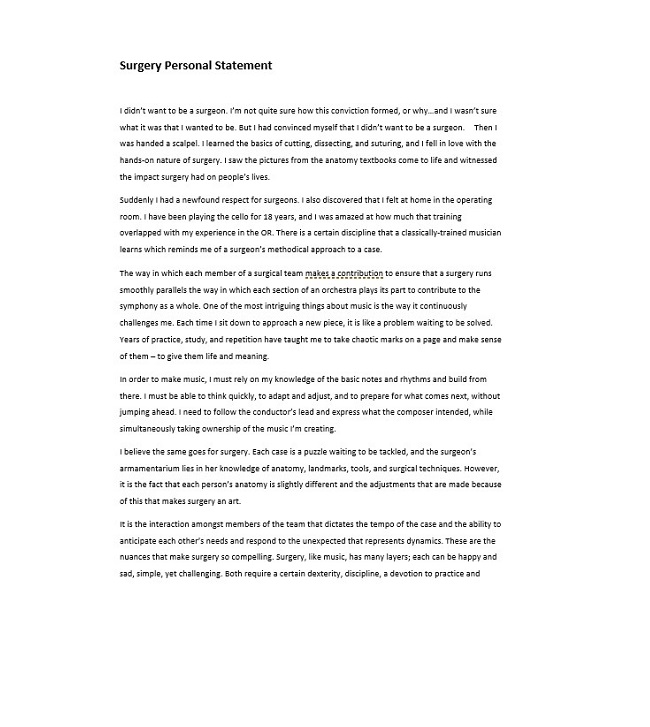 Surgery Personal Statement

I didn't want to be a surgeon. I'm not quite sure how this conviction formed, or why…and I wasn't sure what it was that I wanted to be. But I had convinced myself that I didn't want to be a surgeon. Then I was handed a scalpel. I learned the basics of cutting, dissecting, and suturing, and I fell in love with the hands-on nature of surgery. I saw the pictures from the anatomy textbooks come to life and witnessed the impact surgery had on people's lives.

Suddenly I had a newfound respect for surgeons. I also discovered that I felt at home in the operating room. I have been playing the cello for 18 years, and I was amazed at how much that training overlapped with my experience in the OR. There is a certain discipline that a classically-trained musician learns which reminds me of a surgeon's methodical approach to a case.

The way in which each member of a surgical team makes a contribution to ensure that a surgery runs smoothly parallels the way in which each section of an orchestra plays its part to contribute to the symphony as a whole. One of the most intriguing things about music is the way it continuously challenges me. Each time I sit down to approach a new piece, it is like a problem waiting to be solved. Years of practice, study, and repetition have taught me to take chaotic marks on a page and make sense of them – to give them life and meaning.

In order to make music, I must rely on my knowledge of the basic notes and rhythms and build from there. I must be able to think quickly, to adapt and adjust, and to prepare for what comes next, without jumping ahead. I need to follow the conductor's lead and express what the composer intended, while simultaneously taking ownership of the music I'm creating.

I believe the same goes for surgery. Each case is a puzzle waiting to be tackled, and the surgeon's armamentarium lies in her knowledge of anatomy, landmarks, tools, and surgical techniques. However, it is the fact that each person's anatomy is slightly different and the adjustments that are made because of this that makes surgery an art.

It is the interaction amongst members of the team that dictates the tempo of the case and the ability to anticipate each other's needs and respond to the unexpected that represents dynamics. These are the nuances that make surgery so compelling. Surgery, like music, has many layers; each can be happy and sad, simple, yet challenging. Both require a certain dexterity, discipline, a devotion to practice and